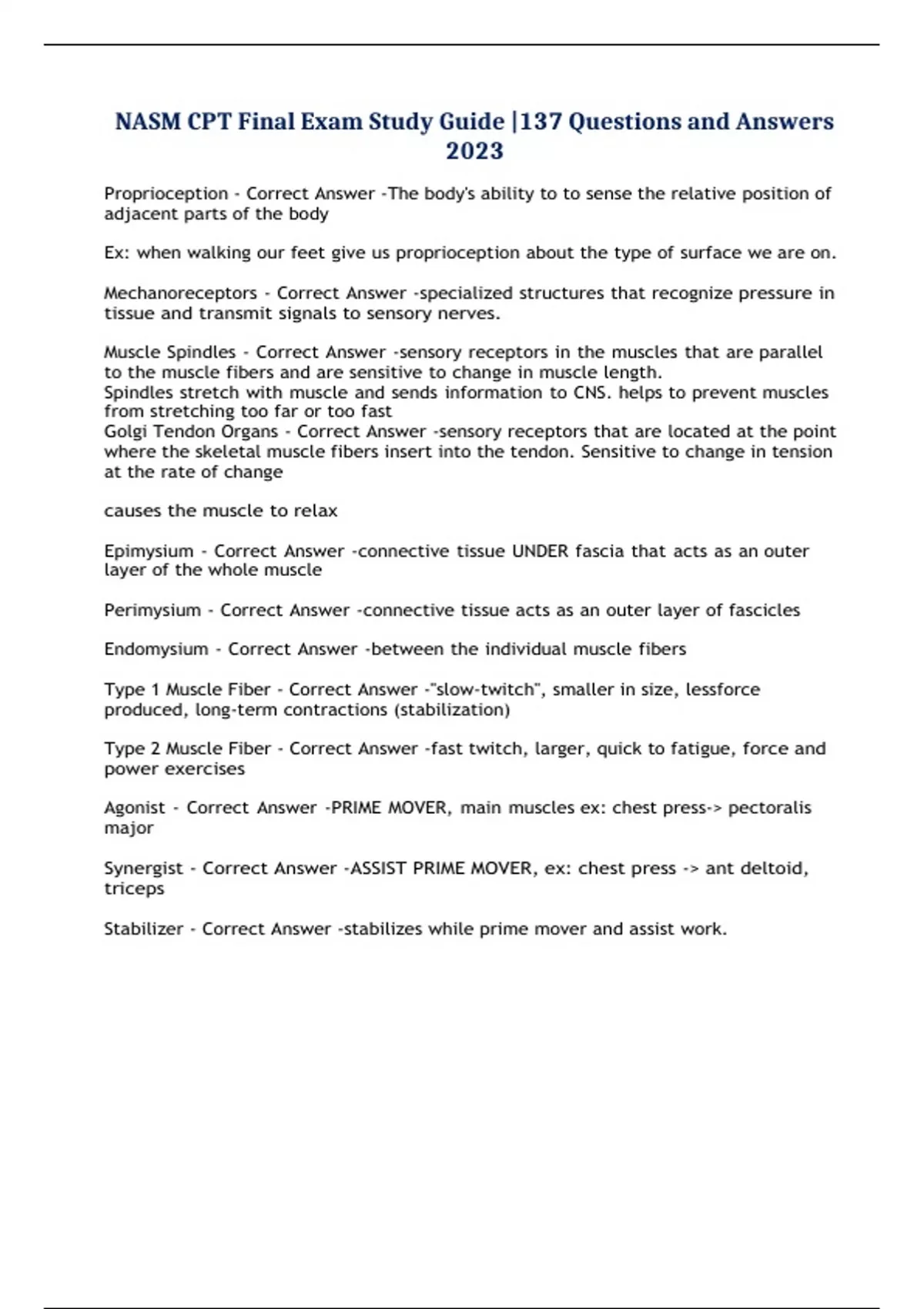 NASM CPT Final Exam Study Guide |137 Questions and Answers 2023

Proprioception - Correct Answer -The body's ability to to sense the relative position of adjacent parts of the body

Ex: when walking our feet give us proprioception about the type of surface we are on.

Mechanoreceptors - Correct Answer -specialized structures that recognize pressure in tissue and transmit signals to sensory nerves.

Muscle Spindles - Correct Answer -sensory receptors in the muscles that are parallel to the muscle fibers and are sensitive to change in muscle length.
Spindles stretch with muscle and sends information to CNS. helps to prevent muscles from stretching too far or too fast
Golgi Tendon Organs - Correct Answer -sensory receptors that are located at the point where the skeletal muscle fibers insert into the tendon. Sensitive to change in tension at the rate of change

causes the muscle to relax

Epimysium - Correct Answer -connective tissue UNDER fascia that acts as an outer layer of the whole muscle

Perimysium - Correct Answer -connective tissue acts as an outer layer of fascicles

Endomysium - Correct Answer -between the individual muscle fibers

Type 1 Muscle Fiber - Correct Answer -"slow-twitch", smaller in size, lessforce produced, long-term contractions (stabilization)

Type 2 Muscle Fiber - Correct Answer -fast twitch, larger, quick to fatigue, force and power exercises

Agonist - Correct Answer -PRIME MOVER, main muscles ex: chest press-> pectoralis major

Synergist - Correct Answer -ASSIST PRIME MOVER, ex: chest press -> ant deltoid, triceps

Stabilizer - Correct Answer -stabilizes while prime mover and assist work.